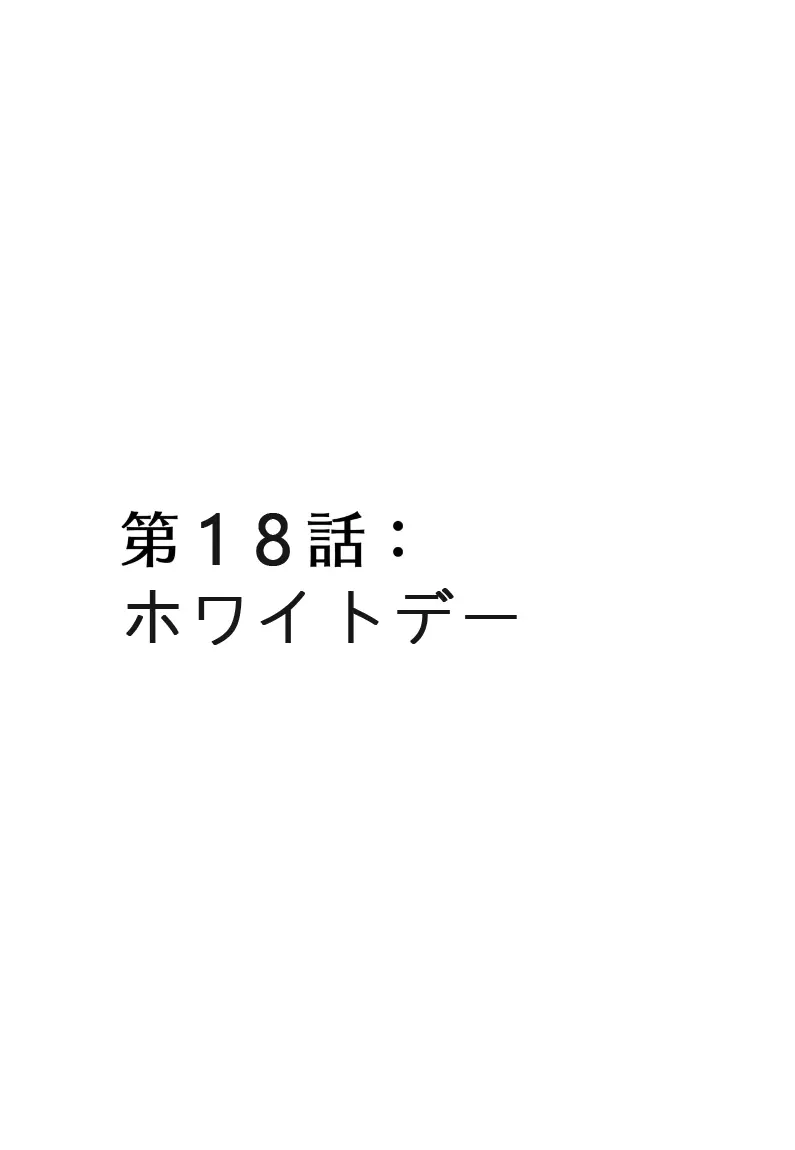 第１８話：
ホワイトデー